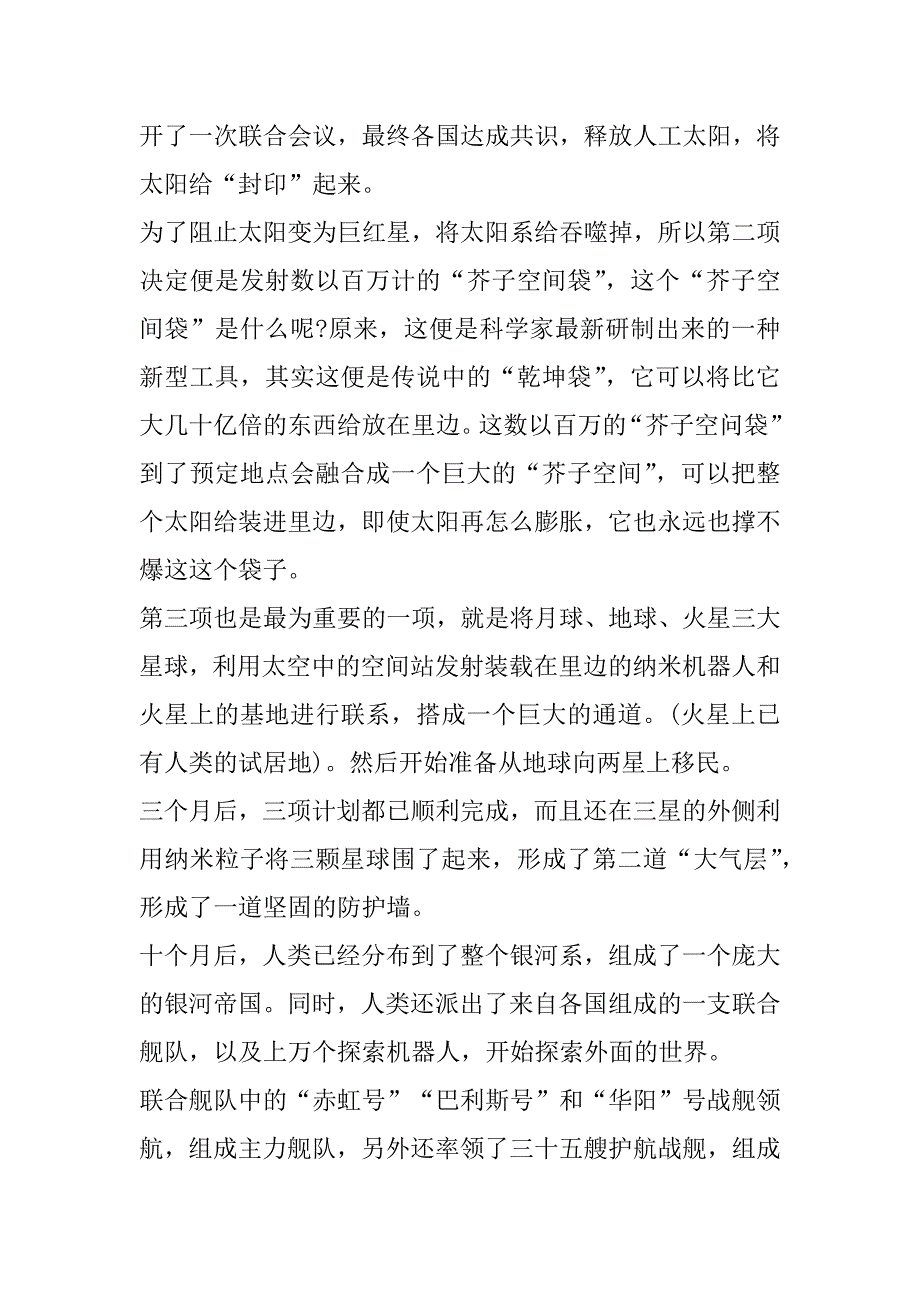 开了一次联合会议，最终各国达成共识，释放人工太阳，将太阳给“封印”起来。

为了阻止太阳变为巨红星，将太阳系给吞噬掉，所以第二项决定便是发射数以百万计的“芥子空间袋”，这个“芥子空间袋”是什么呢?原来，这便是科学家最新研制出来的一种新型工具，其实这便是传说中的“乾坤袋”，它可以将比它大几十亿倍的东西给放在里边。这数以百万的“芥子空问袋”到了预定地点会融合成一个巨大的“芥子空间”，可以把整个太阳给装进里边，即使太阳再怎么膨胀，它也永远也撑不爆这这个袋子。

第三项也是最为重要的一项，就是将月球、地球、火星三大星球，利用太空中的空间站发射装载在里边的纳米机器人和火星上的基地进行联系，搭成一个巨大的通道。(火星上已有人类的试居地)。然后开始准备从地球向两星上移民。

三个月后，三项计划都已顺利完成，而且还在三星的外侧利用纳米粒子将三颗星球围了起来，形成了第二道“大气层”，形成了一道坚固的防护墙。

十个月后，人类已经分布到了整个银河系，组成了一个庞大的银河帝国。同时，人类还派出了来自各国组成的一支联合舰队，以及上万个探索机器人，开始探索外面的世界。

联合舰队中的“赤虹号”“巴利斯号”和“华阳”号战舰领航，组成主力舰队，另外还率领了三十五艘护航战舰，组成